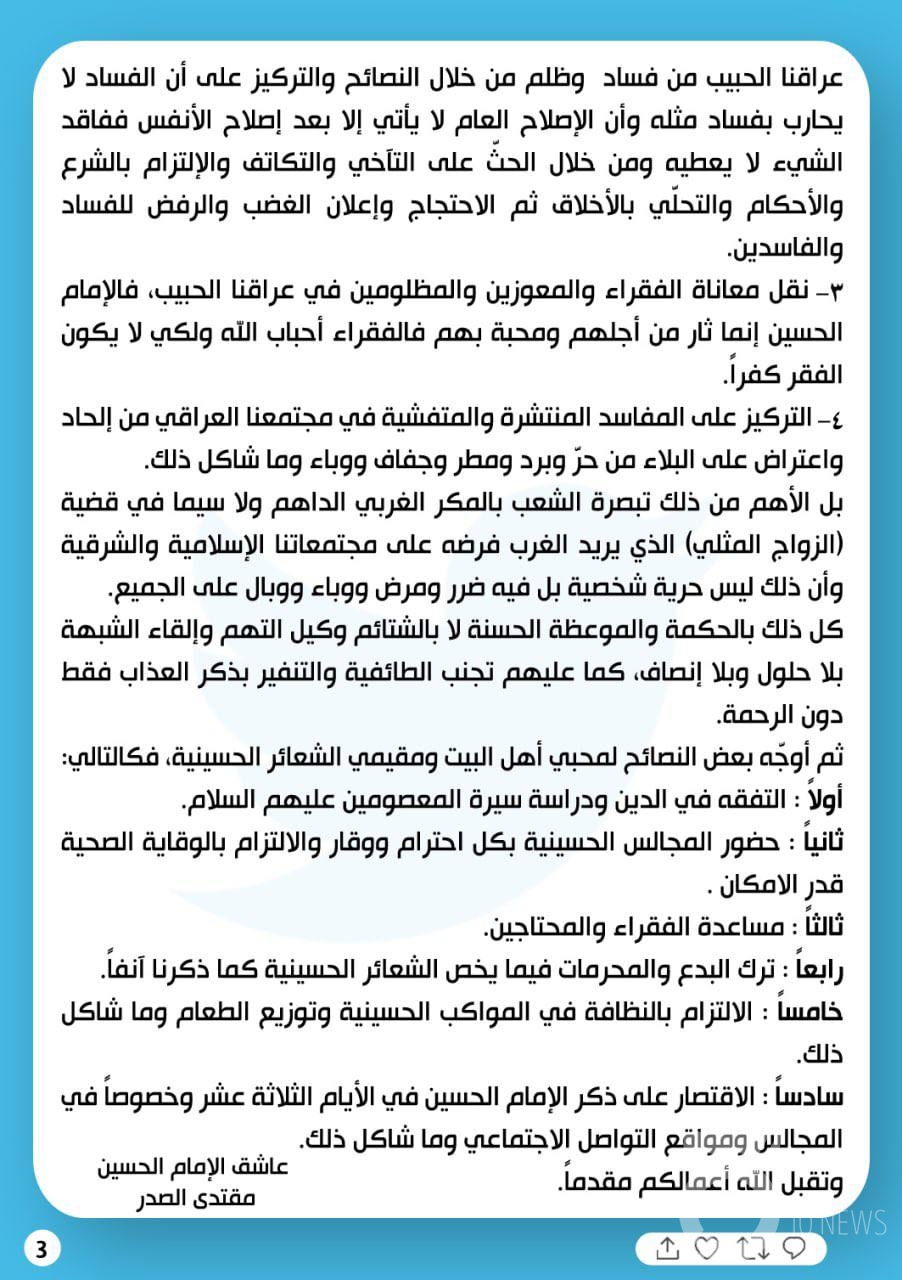 عراقنا الحبيب من فساد وظلم من خلال النصائح والتركيز على أن الفساد لا يحارب بفساد مثله وأن الإصلاح العام لا يأتي إلا بعد إصلاح الأنفس ففاقد الشيء لا يعطيه ومن خلال الحثّ على التآخي والتكاتف والإلتزام بالشرع والأحكام والتحلّي بالأخلاق ثم الاحتجاج وإعلان الغضب والرفض للفساد والفاسدين.

٣- نقل معاناة الفقراء والمعوزين والمظلومين في عراقنا الحبيب، فالإمام الحسين إنما ثار من أجلهم ومحبة بهم فالفقراء أحباب الله ولكي لا يكون الفقر كفراً.

٤- التركيز على المفاسد المنتشرة والمتفشية في مجتمعنا العراقي من إلحاد واعتراض على البلاء من حرّ وبرد ومطر وجفاف ووباء وما شاكل ذلك.

بل الأهم من ذلك تبصرة الشعب بالمكر الغربي الداهم ولا سيما في قضية (الزواج المثلي) الذي يريد الغرب فرضه على مجتمعاتنا الإسلامية والشرقية وأن ذلك ليس حرية شخصية بل فيه ضرر ومرض ووباء ووبال على الجميع.

كل ذلك بالحكمة والموعظة الحسنة لا بالشتائم وكيل التهم وإلقاء الشبهة بلا حلول وبلا إنصاف، كما عليهم تجنب الطائفية والتنفير بذكر العذاب فقط دون الرحمة.

ثم أوجّه بعض النصائح لمحبي أهل البيت ومقيمي الشعائر الحسينية، فكالتالي:

أولاً : التفقه في الدين ودراسة سيرة المعصومين عليهم السلام.

ثانياً : حضور المجالس الحسينية بكل احترام ووقار والالتزام بالوقاية الصحية قدر الامكان .

ثالثاً : مساعدة الفقراء والمحتاجين.

رابعاً : ترك البدع والمحرمات فيما يخص الشعائر الحسينية كما ذكرنا آنفاً.

خامساً : الالتزام بالنظافة في المواكب الحسينية وتوزيع الطعام وما شاكل ذلك.

سادساً : الاقتصار على ذكر الإمام الحسين في الأيام الثلاثة عشر وخصوصاً في المجالس ومواقع التواصل الاجتماعي وما شاكل ذلك.

وتقبل الله أعمالكم مقدماً.

عاشق الإمام الحسين
مقتدى الصدر

3

IQ NEWS